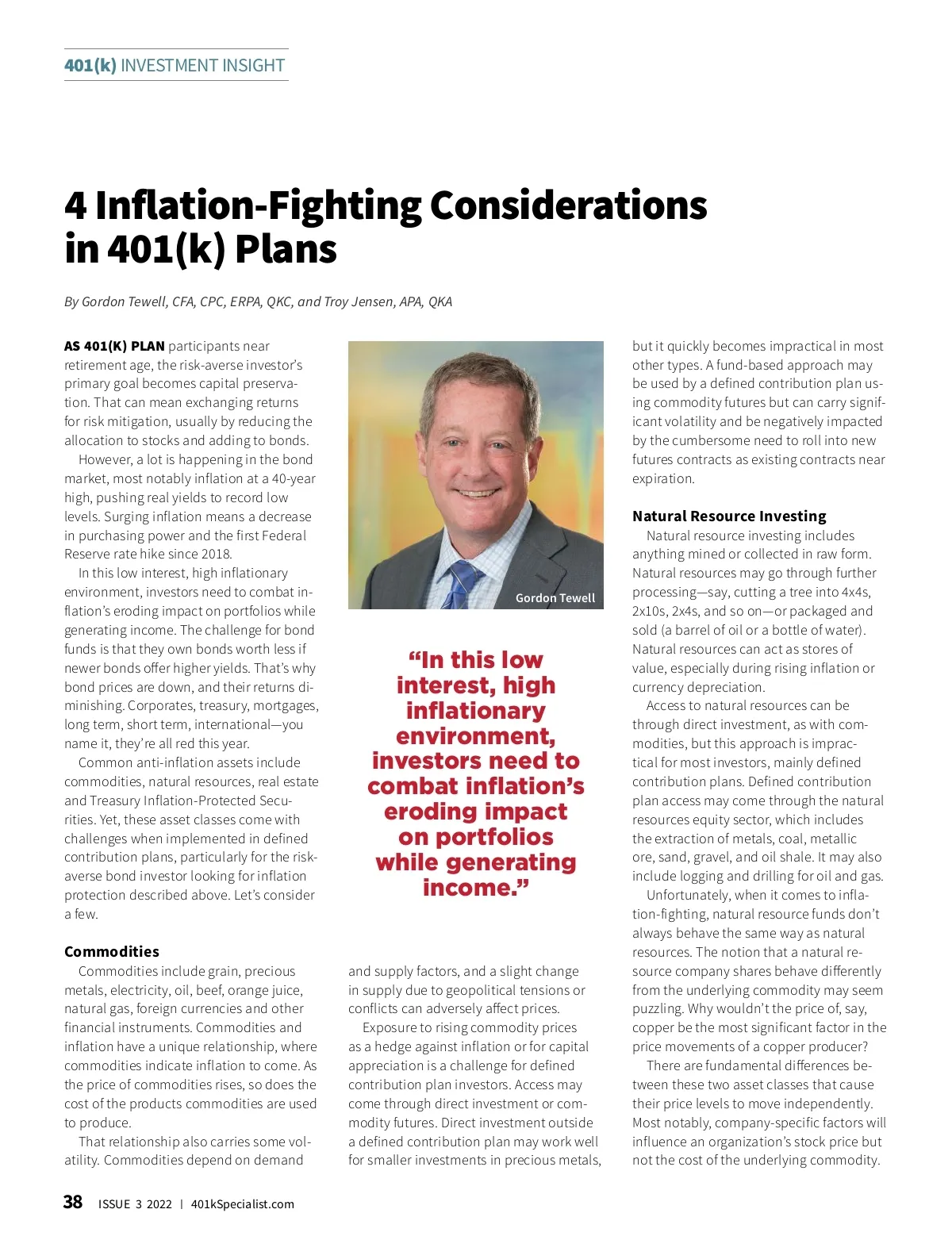 401(k) INVESTMENT INSIGHT

4 Inflation-Fighting Considerations in 401(k) Plans

By Gordon Tewell, CFA, CPC, ERPA, QKC, and Troy Jensen, APA, QKA

AS 401(K) PLAN participants near retirement age, the risk-averse investor's primary goal becomes capital preservation. That can mean exchanging returns for risk mitigation, usually by reducing the allocation to stocks and adding to bonds.

However, a lot is happening in the bond market, most notably inflation at a 40-year high, pushing real yields to record low levels. Surging inflation means a decrease in purchasing power and the first Federal Reserve rate hike since 2018.

In this low interest, high inflationary environment, investors need to combat inflation's eroding impact on portfolios while generating income. The challenge for bond funds is that they own bonds worth less if newer bonds offer higher yields. That's why bond prices are down, and their returns diminishing. Corporates, treasury, mortgages, long term, short term, international—you name it, they're all red this year.

Common anti-inflation assets include commodities, natural resources, real estate and Treasury Inflation-Protected Securities. Yet, these asset classes come with challenges when implemented in defined contribution plans, particularly for the risk-averse bond investor looking for inflation protection described above. Let's consider a few.

Commodities

Commodities include grain, precious metals, electricity, oil, beef, orange juice, natural gas, foreign currencies and other financial instruments. Commodities and inflation have a unique relationship, where commodities indicate inflation to come. As the price of commodities rises, so does the cost of the products commodities are used to produce.

That relationship also carries some volatility. Commodities depend on demand

Gordon Tewell

"In this low interest, high inflationary environment, investors need to combat inflation's eroding impact on portfolios while generating income."

and supply factors, and a slight change in supply due to geopolitical tensions or conflicts can adversely affect prices.

Exposure to rising commodity prices as a hedge against inflation or for capital appreciation is a challenge for defined contribution plan investors. Access may come through direct investment or commodity futures. Direct investment outside a defined contribution plan may work well for smaller investments in precious metals,

but it quickly becomes impractical in most other types. A fund-based approach may be used by a defined contribution plan using commodity futures but can carry significant volatility and be negatively impacted by the cumbersome need to roll into new futures contracts as existing contracts near expiration.

Natural Resource Investing

Natural resource investing includes anything mined or collected in raw form. Natural resources may go through further processing—say, cutting a tree into 4x4s, 2x10s, 2x4s, and so on—or packaged and sold (a barrel of oil or a bottle of water). Natural resources can act as stores of value, especially during rising inflation or currency depreciation.

Access to natural resources can be through direct investment, as with commodities, but this approach is impractical for most investors, mainly defined contribution plans. Defined contribution plan access may come through the natural resources equity sector, which includes the extraction of metals, coal, metallic ore, sand, gravel, and oil shale. It may also include logging and drilling for oil and gas.

Unfortunately, when it comes to inflation-fighting, natural resource funds don't always behave the same way as natural resources. The notion that a natural resource company shares behave differently from the underlying commodity may seem puzzling. Why wouldn't the price of, say, copper be the most significant factor in the price movements of a copper producer?

There are fundamental differences between these two asset classes that cause their price levels to move independently. Most notably, company-specific factors will influence an organization's stock price but not the cost of the underlying commodity.

38 ISSUE 3 2022 | 401kSpecialist.com